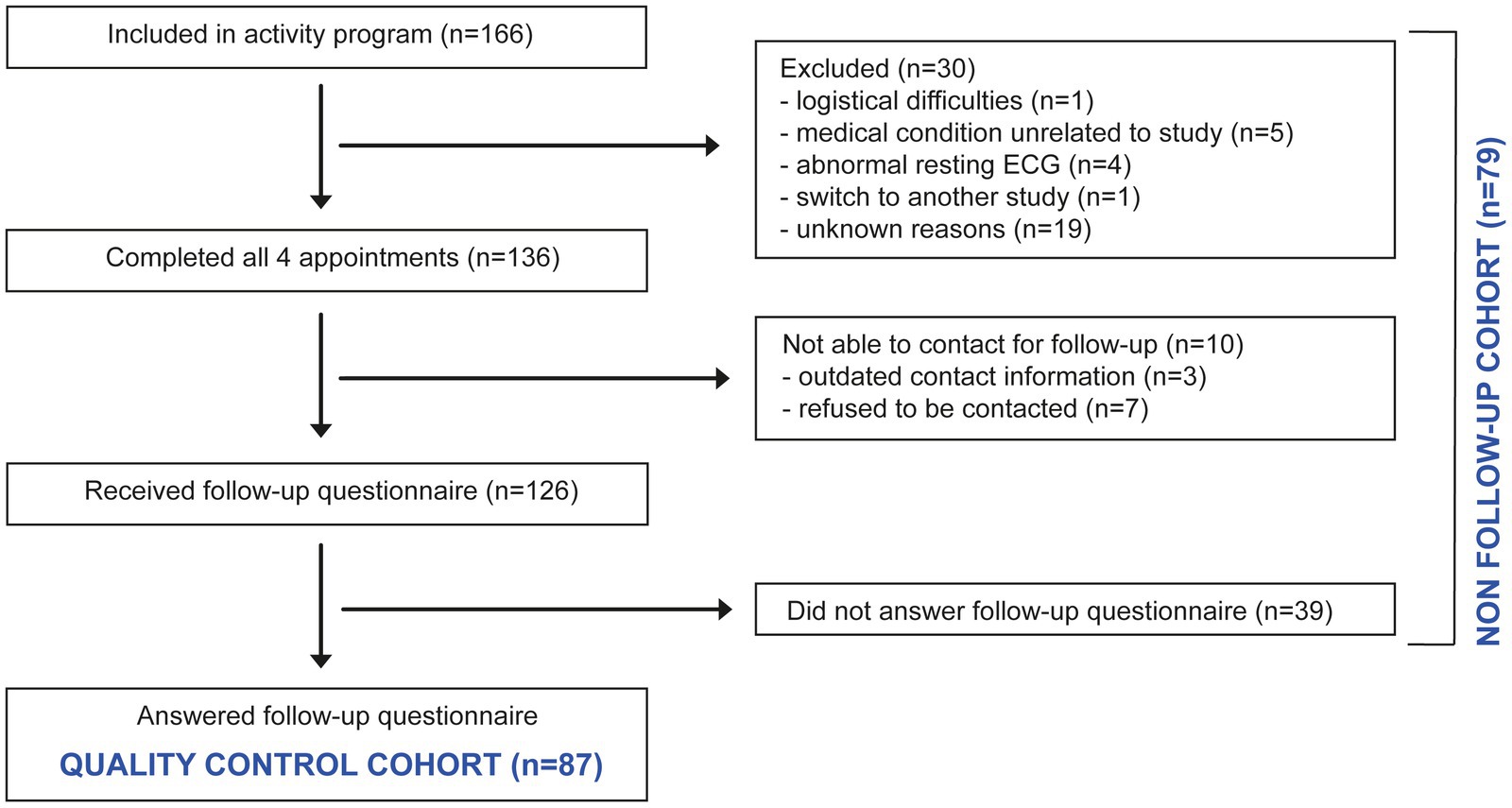 Included in activity program (n=166)

Excluded (n=30)
- logistical difficulties (n=1)
- medical condition unrelated to study (n=5)
- abnormal resting ECG (n=4)
- switch to another study (n=1)
- unknown reasons (n=19)

Completed all 4 appointments (n=136)

Not able to contact for follow-up (n=10)
- outdated contact information (n=3)
- refused to be contacted (n=7)

Received follow-up questionnaire (n=126)

Did not answer follow-up questionnaire (n=39)

Answered follow-up questionnaire
QUALITY CONTROL COHORT (n=87)

NON FOLLOW-UP COHORT (n=79)